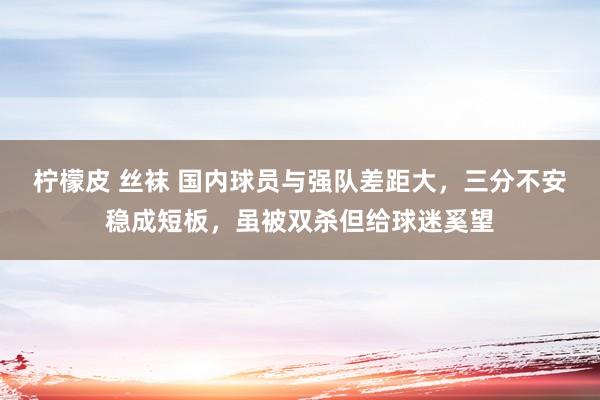 柠檬皮 丝袜 国内球员与强队差距大，三分不安稳成短板，虽被双杀但给球迷奚望